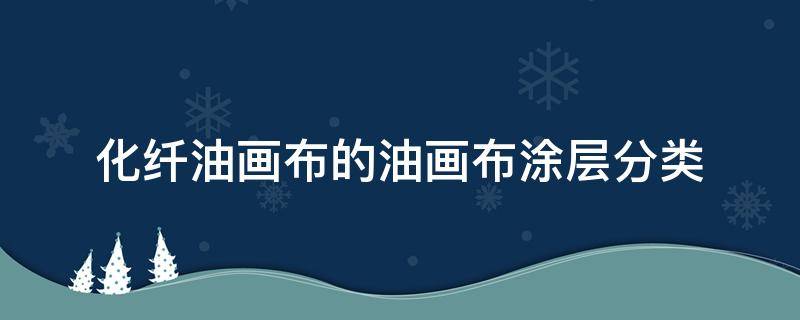 化纤油画布的油画布涂层分类